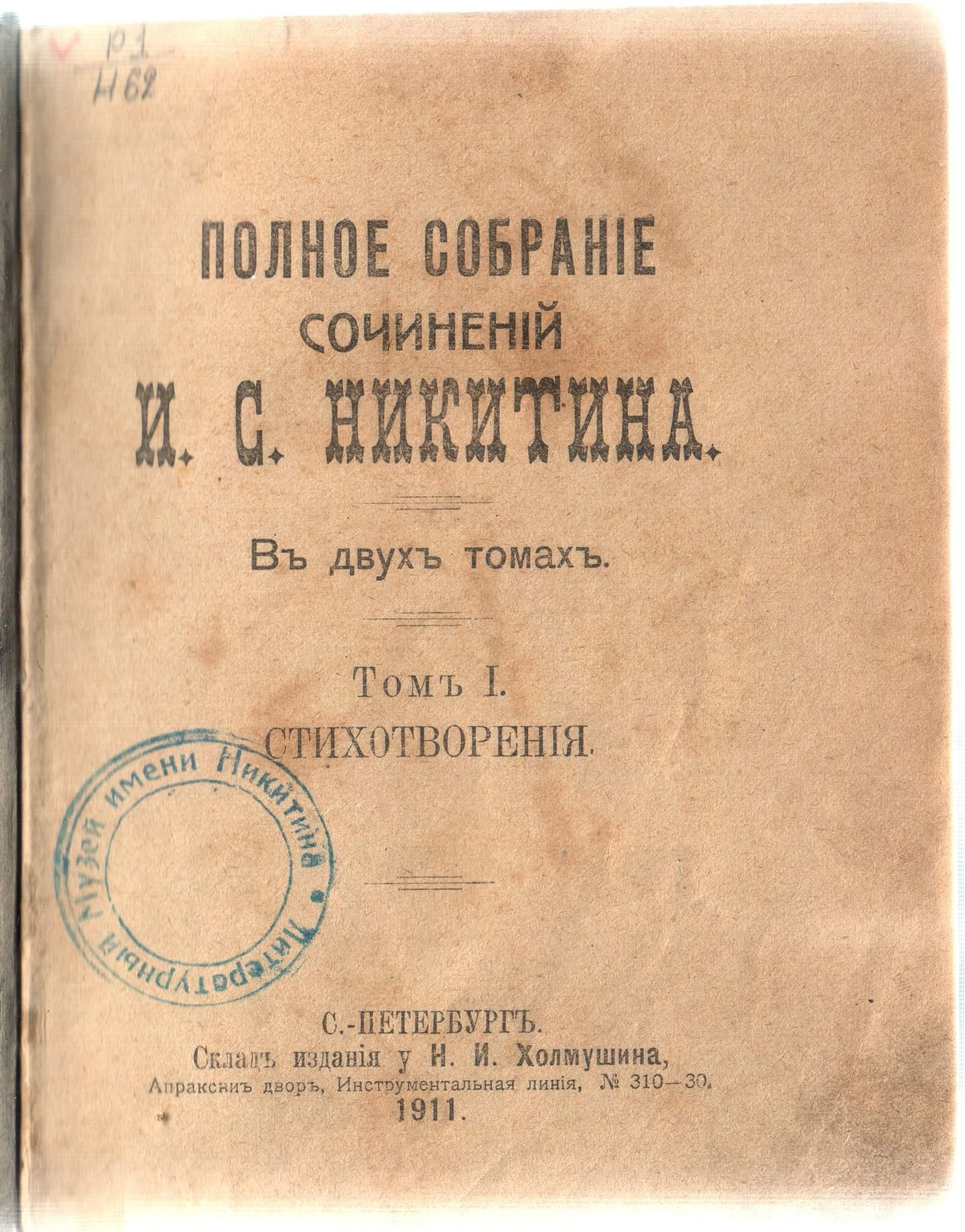 Р1
Н62

ПОЛНОЕ СОБРАНІЕ
СОЧИНЕНІЙ
И. С. НИКИТИНА.

Въ двухъ томахъ.

Томъ I.
СТИХОТВОРЕНІЯ.

Литературный Музей имени Никитина

С.-ПЕТЕРБУРГЪ.
Складъ изданія у Н. И. Холмушина,
Апраксинъ дворъ, Инструментальная линія, № 310—30.
1911.